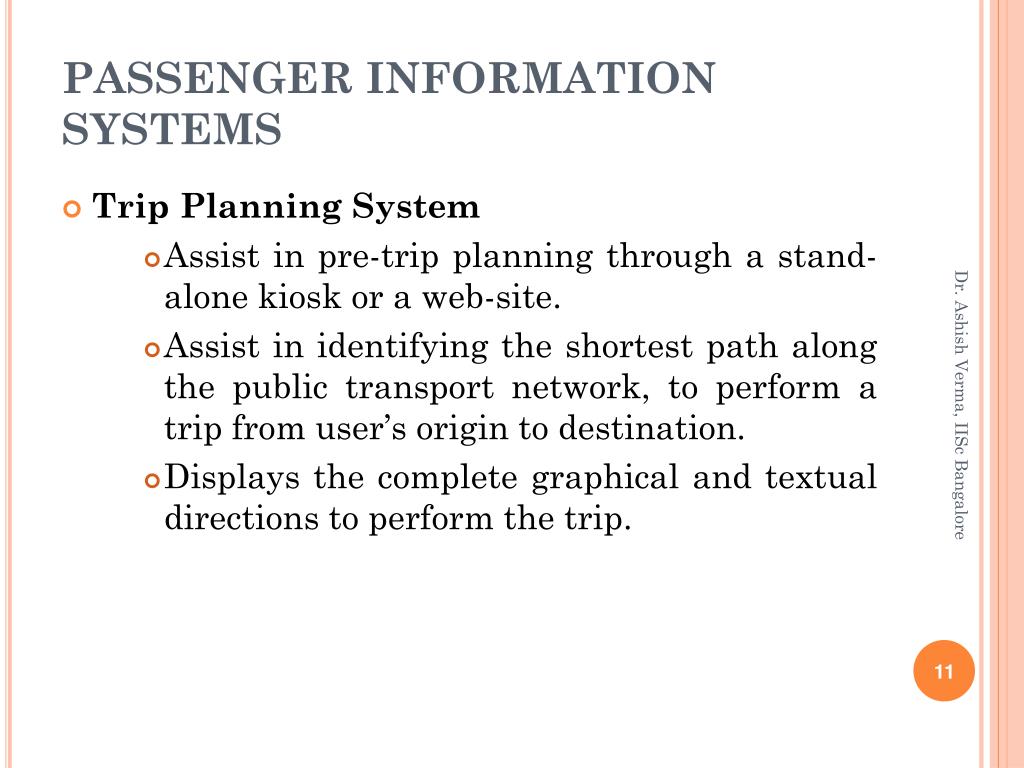 PASSENGER INFORMATION SYSTEMS

Trip Planning System

Assist in pre-trip planning through a stand-alone kiosk or a web-site.

Assist in identifying the shortest path along the public transport network, to perform a trip from user's origin to destination.

Displays the complete graphical and textual directions to perform the trip.

Dr. Ashish Verma, IISc Bangalore

11